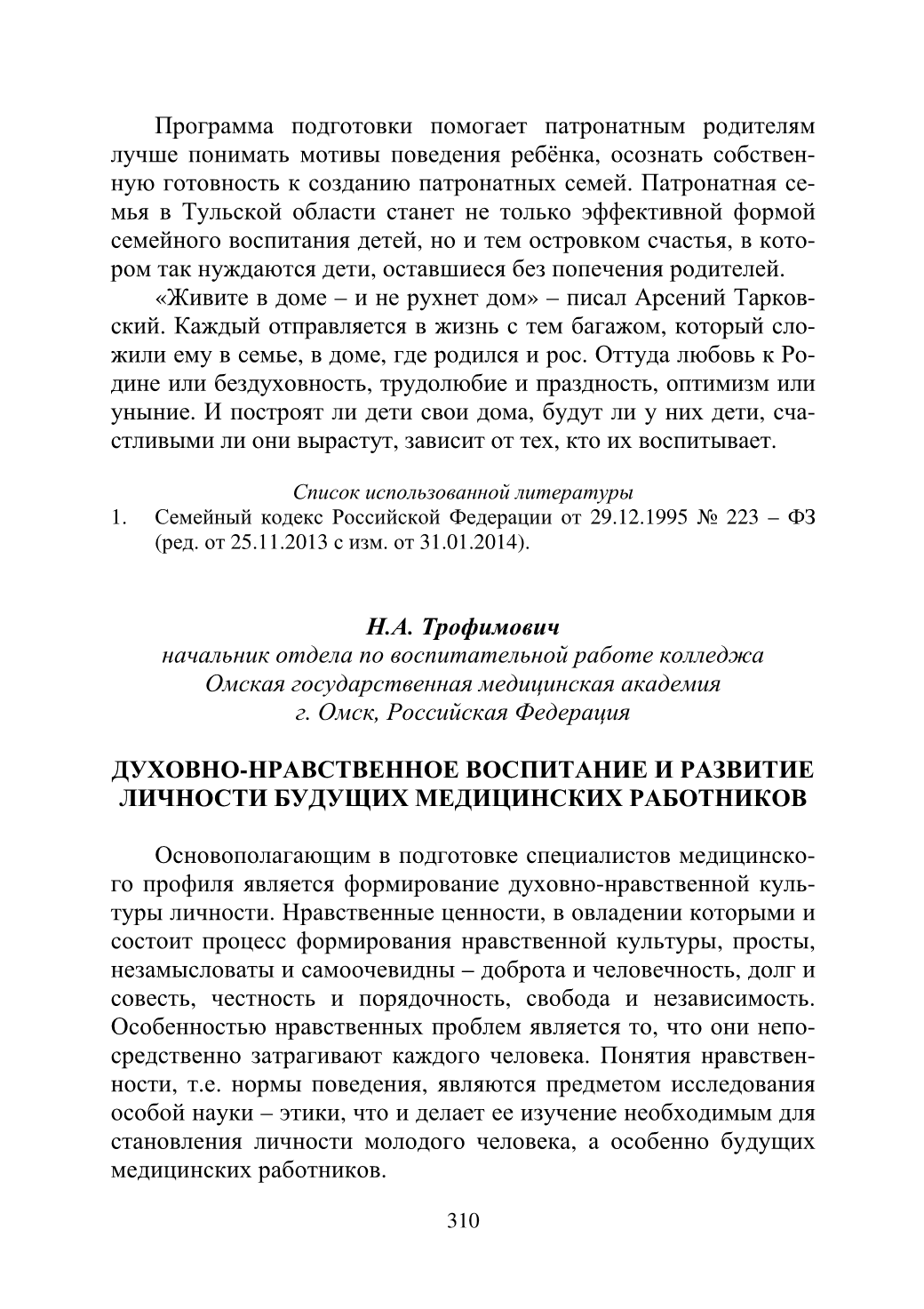 Программа подготовки помогает патронатным родителям лучше понимать мотивы поведения ребёнка, осознать собственную готовность к созданию патронатных семей. Патронатная семья в Тульской области станет не только эффективной формой семейного воспитания детей, но и тем островком счастья, в котором так нуждаются дети, оставшиеся без попечения родителей.

«Живите в доме – и не рухнет дом» – писал Арсений Тарковский. Каждый отправляется в жизнь с тем багажом, который сложили ему в семье, в доме, где родился и рос. Оттуда любовь к Родине или бездуховность, трудолюбие и праздность, оптимизм или уныние. И построят ли дети свои дома, будут ли у них дети, счастливыми ли они вырастут, зависит от тех, кто их воспитывает.

Список использованной литературы
1. Семейный кодекс Российской Федерации от 29.12.1995 № 223 – ФЗ (ред. от 25.11.2013 с изм. от 31.01.2014).

Н.А. Трофимович
начальник отдела по воспитательной работе колледжа
Омская государственная медицинская академия
г. Омск, Российская Федерация

ДУХОВНО-НРАВСТВЕННОЕ ВОСПИТАНИЕ И РАЗВИТИЕ ЛИЧНОСТИ БУДУЩИХ МЕДИЦИНСКИХ РАБОТНИКОВ

Основополагающим в подготовке специалистов медицинского профиля является формирование духовно-нравственной культуры личности. Нравственные ценности, в овладении которыми и состоит процесс формирования нравственной культуры, просты, незамысловаты и самоочевидны – доброта и человечность, долг и совесть, честность и порядочность, свобода и независимость. Особенностью нравственных проблем является то, что они непосредственно затрагивают каждого человека. Понятия нравственности, т.е. нормы поведения, являются предметом исследования особой науки – этики, что и делает ее изучение необходимым для становления личности молодого человека, а особенно будущих медицинских работников.

310